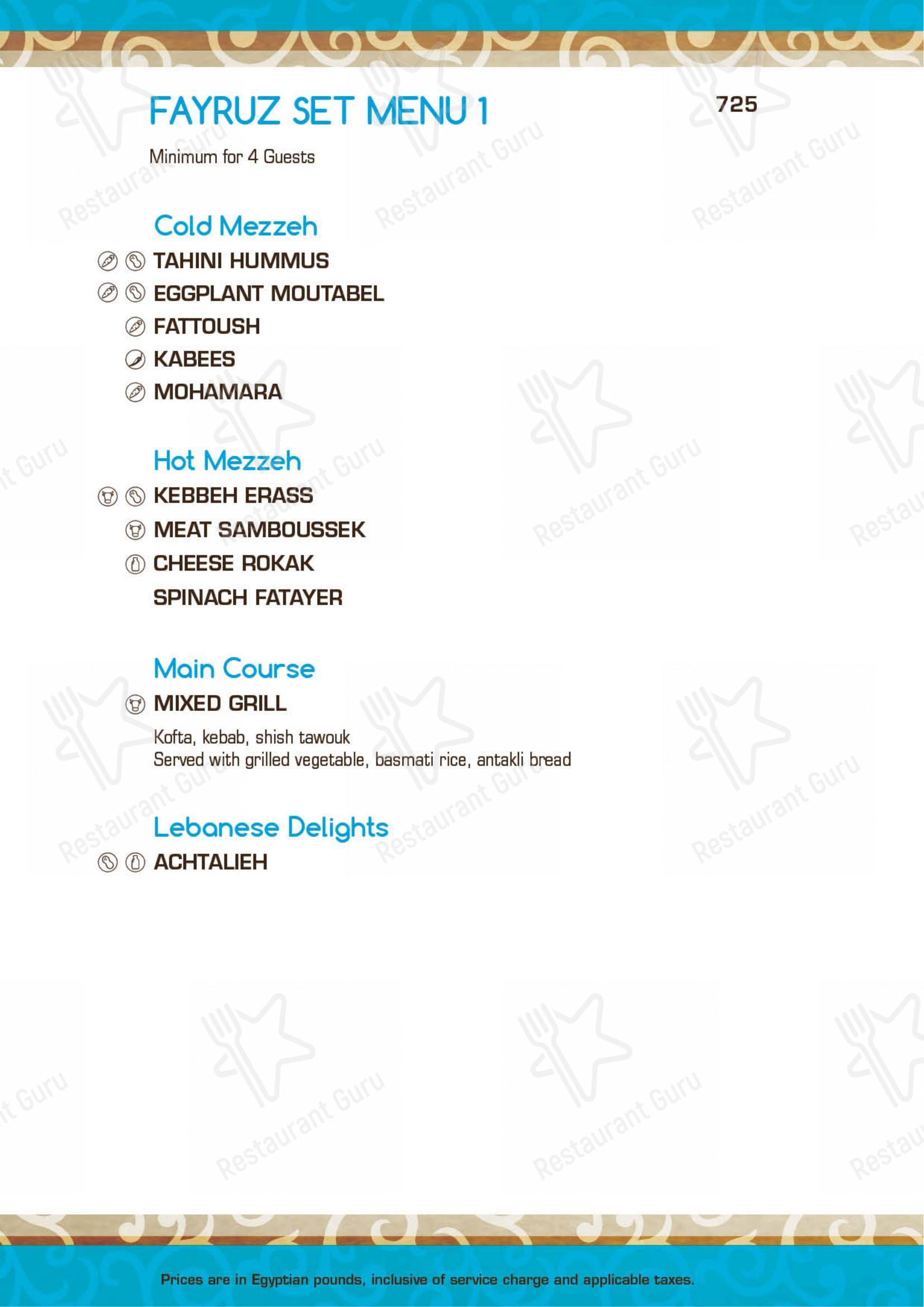 FAYRUZ SET MENU 1

725

Minimum for 4 Guests

Cold Mezzeh

TAHINI HUMMUS

EGGPLANT MOUTABEL

FATTOUSH

KABEES

MOHAMARA

Hot Mezzeh

KEBBEH ERASS

MEAT SAMBOUSSEK

CHEESE ROKAK

SPINACH FATAYER

Main Course

MIXED GRILL

Kofta, kebab, shish tawouk
Served with grilled vegetable, basmati rice, antakli bread

Lebanese Delights

ACHTALIEH

Prices are in Egyptian pounds, inclusive of service charge and applicable taxes.

Restaurant Guru